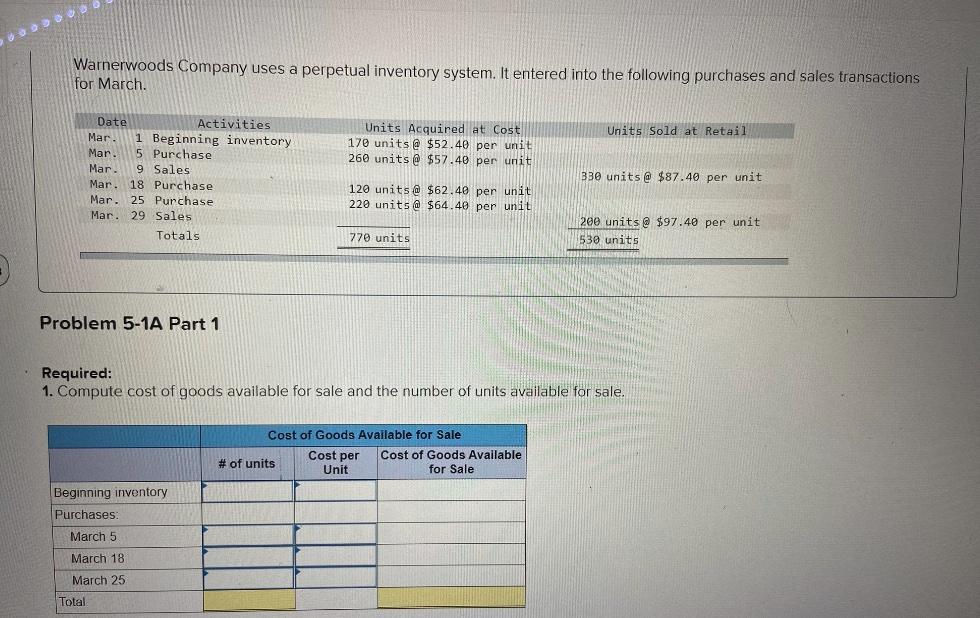 Warnerwoods Company uses a perpetual inventory system. It entered into the following purchases and sales transactions for March.

| Date | Activities | Units Acquired at Cost | Units Sold at Retail |
|---|---|---|---|
| Mar. 1 | Beginning inventory | 170 units @ \$52.40 per unit | |
| Mar. 5 | Purchase | 260 units @ \$57.40 per unit | |
| Mar. 9 | Sales | | 330 units @ \$87.40 per unit |
| Mar. 18 | Purchase | 120 units @ \$62.40 per unit | |
| Mar. 25 | Purchase | 220 units @ \$64.40 per unit | |
| Mar. 29 | Sales | | 200 units @ \$97.40 per unit |
| | Totals | 770 units | 530 units |

Problem 5-1A Part 1

Required:
1. Compute cost of goods available for sale and the number of units available for sale.

| | Cost of Goods Available for Sale | | |
|---|---|---|---|
| | # of units | Cost per Unit | Cost of Goods Available for Sale |
| Beginning inventory | | | |
| Purchases: | | | |
| March 5 | | | |
| March 18 | | | |
| March 25 | | | |
| Total | | | |